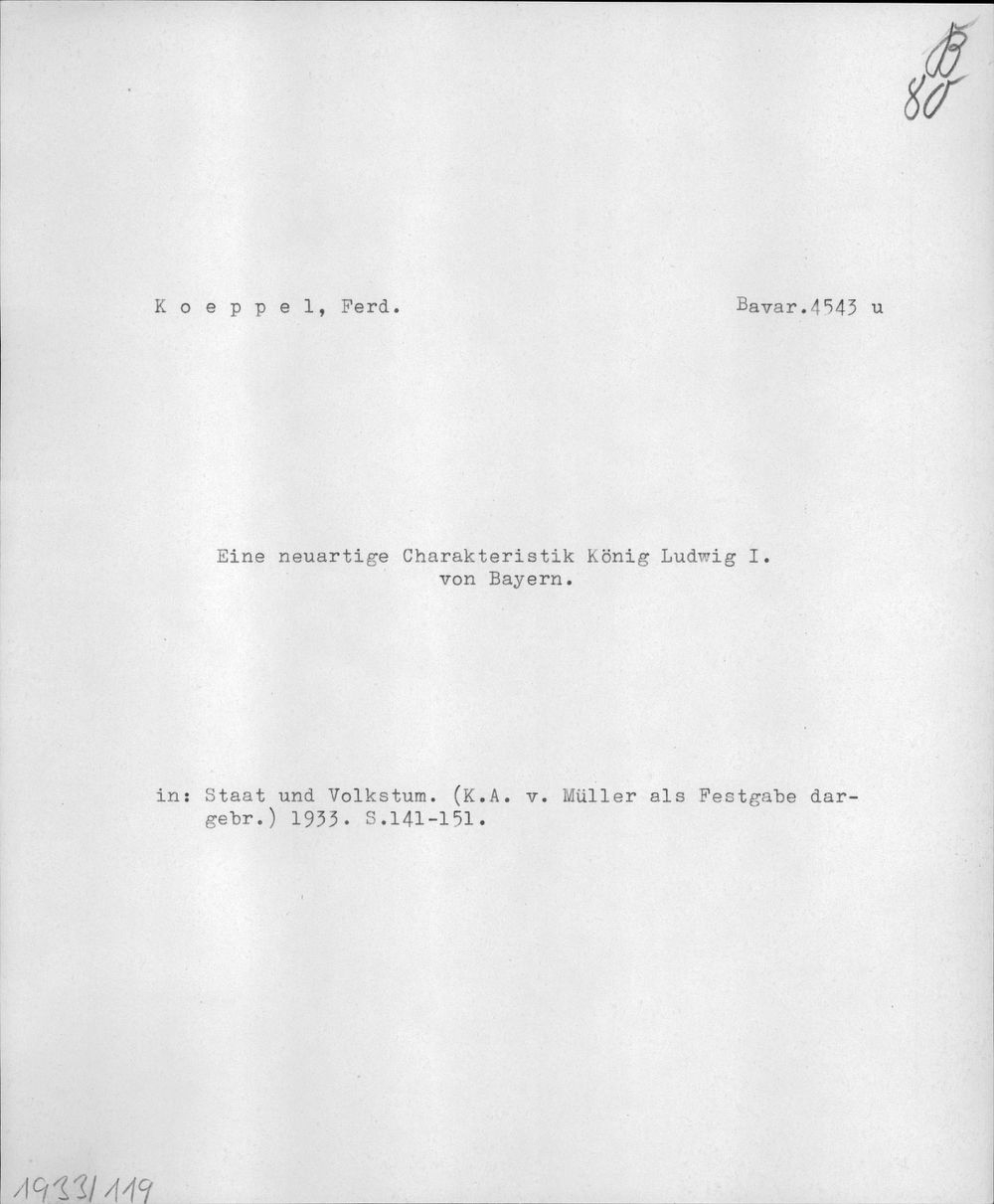 B
80

K o e p p e l, Ferd.

Bavar.4543 u

Eine neuartige Charakteristik König Ludwig I. von Bayern.

in: Staat und Volkstum. (K.A. v. Müller als Festgabe dargebr.) 1933. S.141-151.

1933/119